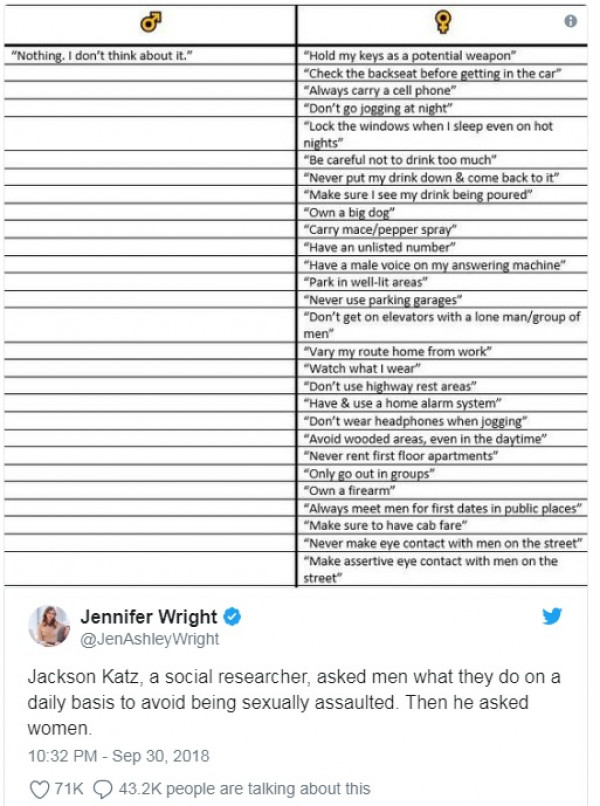 | ♂ | ♀ |
|---|---|
| "Nothing. I don't think about it." | "Hold my keys as a potential weapon" |
| | "Check the backseat before getting in the car" |
| | "Always carry a cell phone" |
| | "Don't go jogging at night" |
| | "Lock the windows when I sleep even on hot nights" |
| | "Be careful not to drink too much" |
| | "Never put my drink down & come back to it" |
| | "Make sure I see my drink being poured" |
| | "Own a big dog" |
| | "Carry mace/pepper spray" |
| | "Have an unlisted number" |
| | "Have a male voice on my answering machine" |
| | "Park in well-lit areas" |
| | "Never use parking garages" |
| | "Don't get on elevators with a lone man/group of men" |
| | "Vary my route home from work" |
| | "Watch what I wear" |
| | "Don't use highway rest areas" |
| | "Have & use a home alarm system" |
| | "Don't wear headphones when jogging" |
| | "Avoid wooded areas, even in the daytime" |
| | "Never rent first floor apartments" |
| | "Only go out in groups" |
| | "Own a firearm" |
| | "Always meet men for first dates in public places" |
| | "Make sure to have cab fare" |
| | "Never make eye contact with men on the street" |
| | "Make assertive eye contact with men on the street" |

Jennifer Wright
@JenAshleyWright

Jackson Katz, a social researcher, asked men what they do on a daily basis to avoid being sexually assaulted. Then he asked women.

10:32 PM - Sep 30, 2018

71K 43.2K people are talking about this